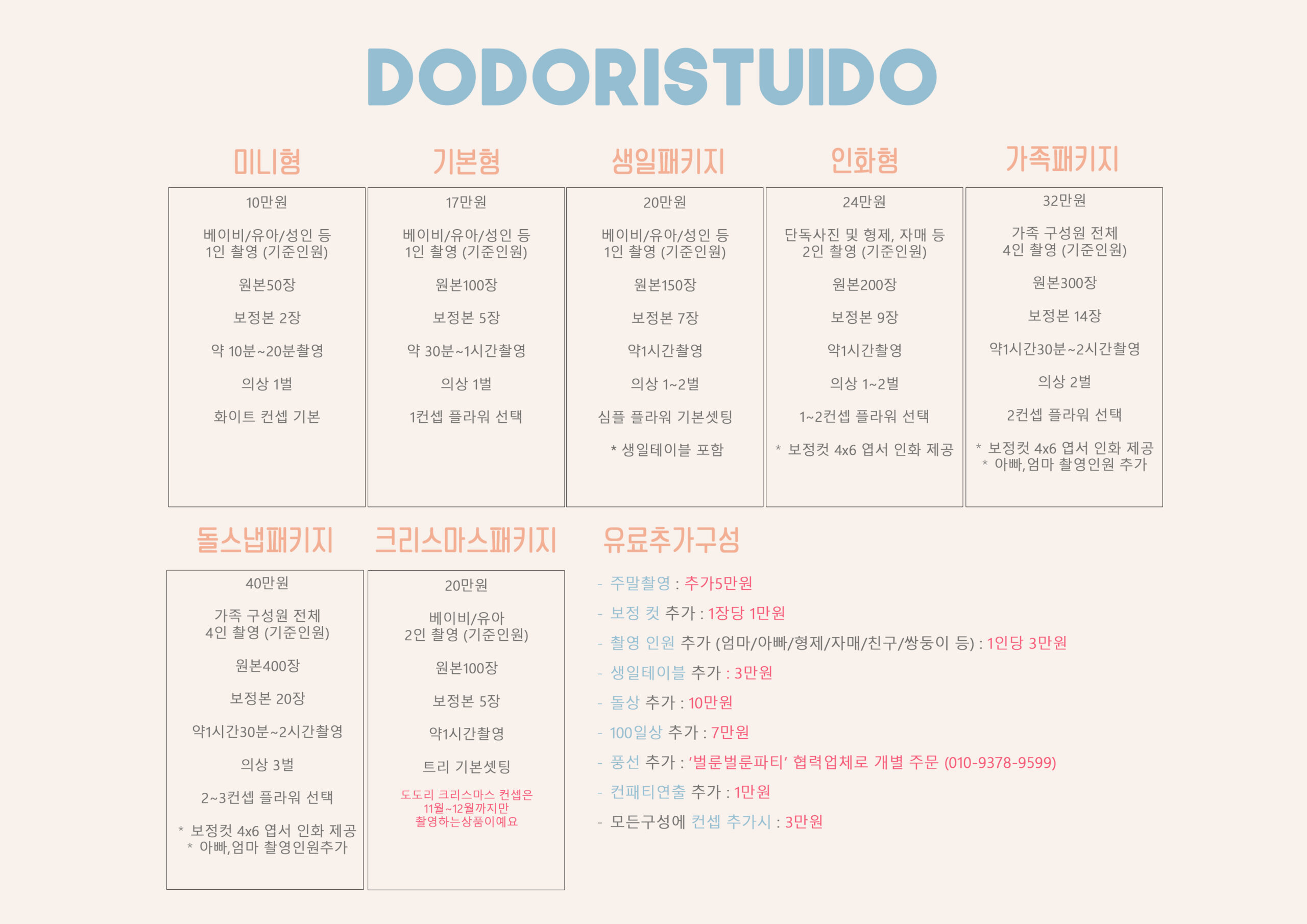 DODORISTUIDO

미니형

10만원

베이비/유아/성인 등
1인 촬영 (기준인원)

원본50장

보정본 2장

약 10분~20분촬영

의상 1벌

화이트 컨셉 기본

기본형

17만원

베이비/유아/성인 등
1인 촬영 (기준인원)

원본100장

보정본 5장

약 30분~1시간촬영

의상 1벌

1컨셉 플라워 선택

생일패키지

20만원

베이비/유아/성인 등
1인 촬영 (기준인원)

원본150장

보정본 7장

약1시간촬영

의상 1~2벌

심플 플라워 기본셋팅

* 생일테이블 포함

인화형

24만원

단독사진 및 형제, 자매 등
2인 촬영 (기준인원)

원본200장

보정본 9장

약1시간촬영

의상 1~2벌

1~2컨셉 플라워 선택

* 보정컷 4x6 엽서 인화 제공

가족패키지

32만원

가족 구성원 전체
4인 촬영 (기준인원)

원본300장

보정본 14장

약1시간30분~2시간촬영

의상 2벌

2컨셉 플라워 선택

* 보정컷 4x6 엽서 인화 제공
* 아빠,엄마 촬영인원 추가

돌스냅패키지

40만원

가족 구성원 전체
4인 촬영 (기준인원)

원본400장

보정본 20장

약1시간30분~2시간촬영

의상 3벌

2~3컨셉 플라워 선택

* 보정컷 4x6 엽서 인화 제공
* 아빠,엄마 촬영인원추가

크리스마스패키지

20만원

베이비/유아
2인 촬영 (기준인원)

원본100장

보정본 5장

약1시간촬영

트리 기본셋팅

도도리 크리스마스 컨셉은
11월~12월까지만
촬영하는상품이예요

유료추가구성

- 주말촬영 : 추가5만원
- 보정 컷 추가 : 1장당 1만원
- 촬영 인원 추가 (엄마/아빠/형제/자매/친구/쌍둥이 등) : 1인당 3만원
- 생일테이블 추가 : 3만원
- 돌상 추가 : 10만원
- 100일상 추가 : 7만원
- 풍선 추가 : '벌룬벌룬파티' 협력업체로 개별 주문 (010-9378-9599)
- 컨패티연출 추가 : 1만원
- 모든구성에 컨셉 추가시 : 3만원